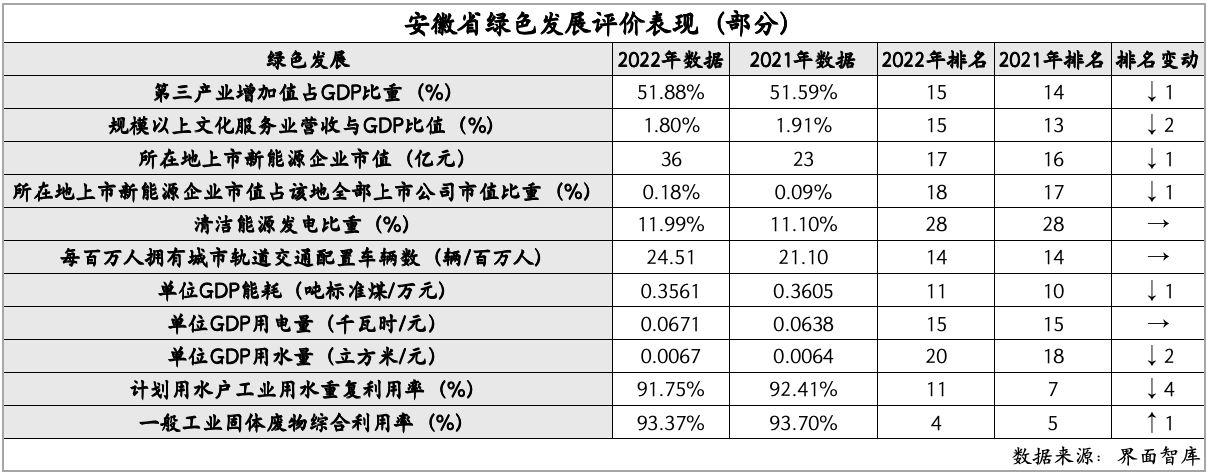 安徽省绿色发展评价表现（部分）

| 绿色发展 | 2022年数据 | 2021年数据 | 2022年排名 | 2021年排名 | 排名变动 |
|---|---|---|---|---|---|
| 第三产业增加值占GDP比重（%） | 51.88% | 51.59% | 15 | 14 | ↓1 |
| 规模以上文化服务业营收与GDP比值（%） | 1.80% | 1.91% | 15 | 13 | ↓2 |
| 所在地上市新能源企业市值（亿元） | 36 | 23 | 17 | 16 | ↓1 |
| 所在地上市新能源企业市值占该地全部上市公司市值比重（%） | 0.18% | 0.09% | 18 | 17 | ↓1 |
| 清洁能源发电比重（%） | 11.99% | 11.10% | 28 | 28 | → |
| 每百万人拥有城市轨道交通配置车辆数（辆/百万人） | 24.51 | 21.10 | 14 | 14 | → |
| 单位GDP能耗（吨标准煤/万元） | 0.3561 | 0.3605 | 11 | 10 | ↓1 |
| 单位GDP用电量（千瓦时/元） | 0.0671 | 0.0638 | 15 | 15 | → |
| 单位GDP用水量（立方米/元） | 0.0067 | 0.0064 | 20 | 18 | ↓2 |
| 计划用水户工业用水重复利用率（%） | 91.75% | 92.41% | 11 | 7 | ↓4 |
| 一般工业固体废物综合利用率（%） | 93.37% | 93.70% | 4 | 5 | ↑1 |

数据来源：界面智库